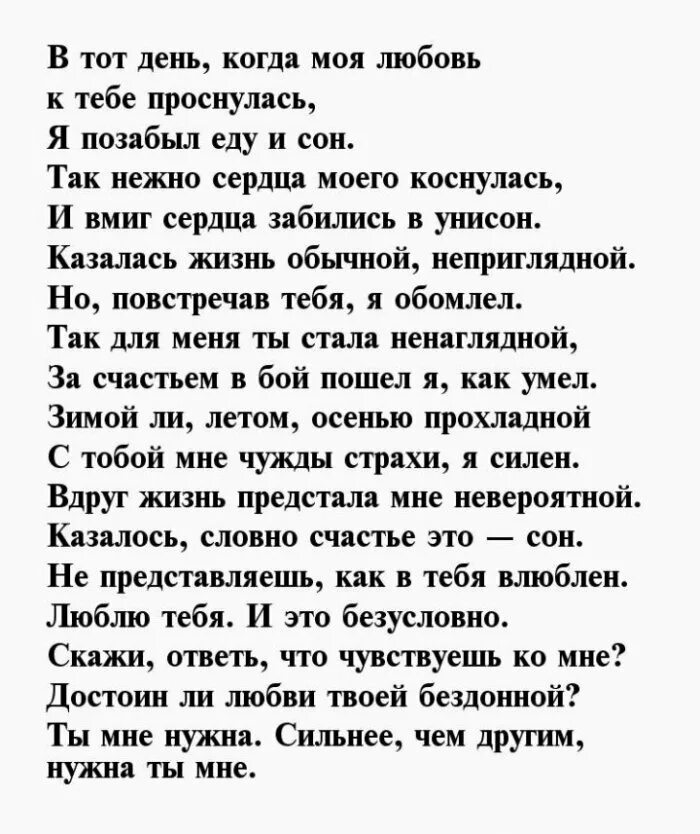 В тот день, когда моя любовь
к тебе проснулась,
Я позабыл еду и сон.
Так нежно сердца моего коснулась,
И вмиг сердца забились в унисон.
Казалась жизнь обычной, неприглядной.
Но, повстречав тебя, я обомлел.
Так для меня ты стала ненаглядной,
За счастьем в бой пошел я, как умел.
Зимой ли, летом, осенью прохладной
С тобой мне чужды страхи, я силен.
Вдруг жизнь предстала мне невероятной.
Казалось, словно счастье это — сон.
Не представляешь, как в тебя влюблен.
Люблю тебя. И это безусловно.
Скажи, ответь, что чувствуешь ко мне?
Достоин ли любви твоей бездонной?
Ты мне нужна. Сильнее, чем другим,
нужна ты мне.